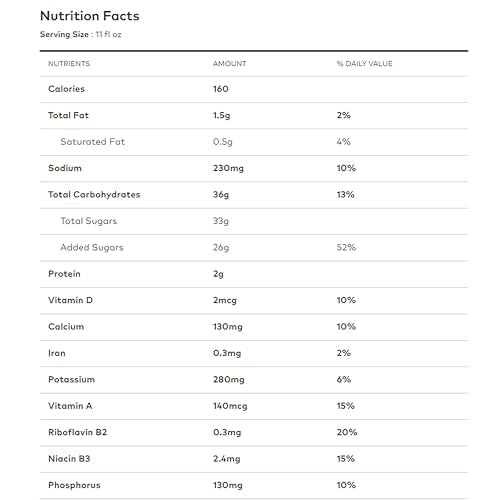 Nutrition Facts

Serving Size : 11 fl oz

| NUTRIENTS | AMOUNT | % DAILY VALUE |
|---|---|---|
| Calories | 160 | |
| Total Fat | 1.5g | 2% |
| Saturated Fat | 0.5g | 4% |
| Sodium | 230mg | 10% |
| Total Carbohydrates | 36g | 13% |
| Total Sugars | 33g | |
| Added Sugars | 26g | 52% |
| Protein | 2g | |
| Vitamin D | 2mcg | 10% |
| Calcium | 130mg | 10% |
| Iron | 0.3mg | 2% |
| Potassium | 280mg | 6% |
| Vitamin A | 140mcg | 15% |
| Riboflavin B2 | 0.3mg | 20% |
| Niacin B3 | 2.4mg | 15% |
| Phosphorus | 130mg | 10% |